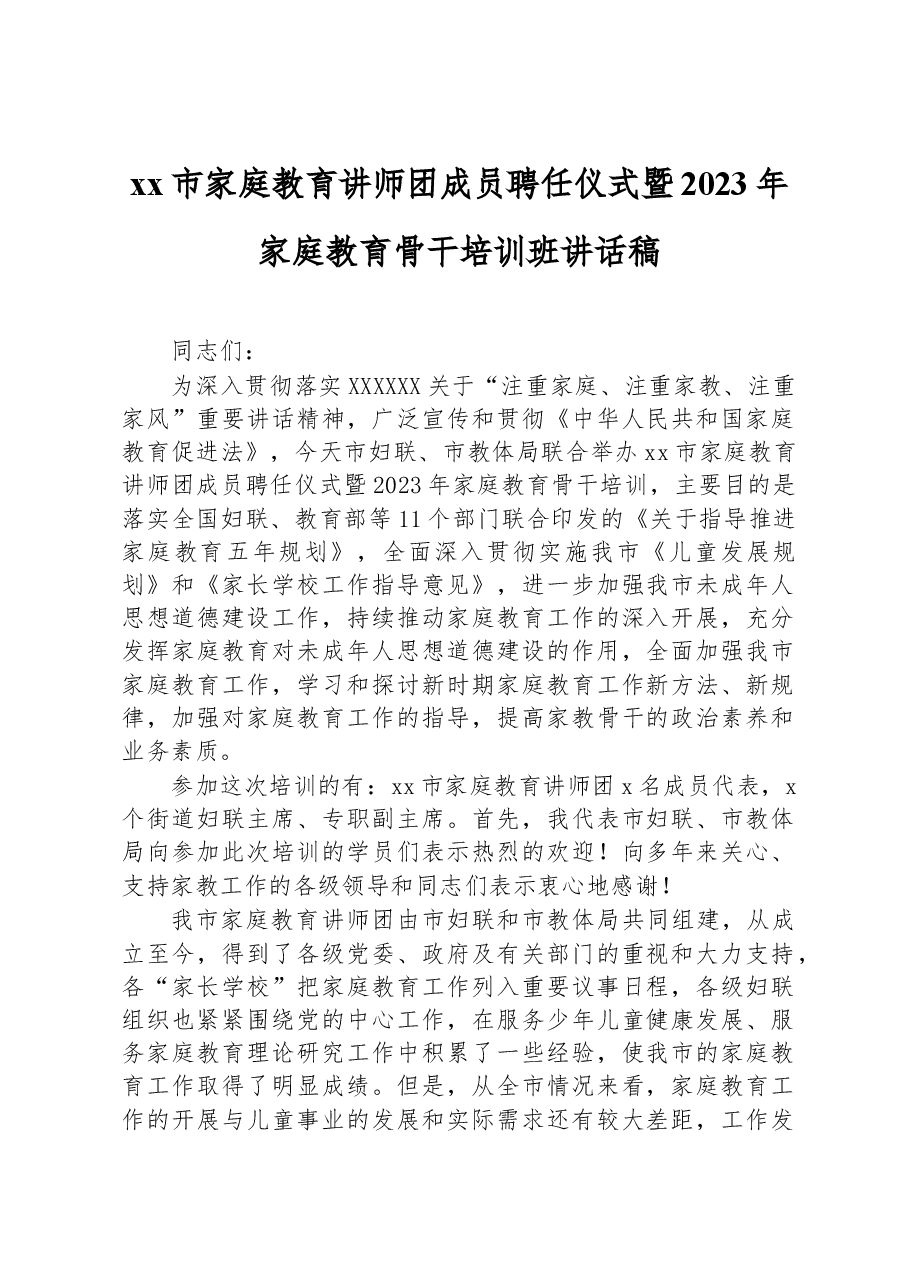 xx市家庭教育讲师团成员聘任仪式暨2023年家庭教育骨干培训班讲话稿

同志们：

为深入贯彻落实XXXXXX关于“注重家庭、注重家教、注重家风”重要讲话精神，广泛宣传和贯彻《中华人民共和国家庭教育促进法》，今天市妇联、市教体局联合举办xx市家庭教育讲师团成员聘任仪式暨2023年家庭教育骨干培训，主要目的是落实全国妇联、教育部等11个部门联合印发的《关于指导推进家庭教育五年规划》，全面深入贯彻实施我市《儿童发展规划》和《家长学校工作指导意见》，进一步加强我市未成年人思想道德建设工作，持续推动家庭教育工作的深入开展，充分发挥家庭教育对未成年人思想道德建设的作用，全面加强我市家庭教育工作，学习和探讨新时期家庭教育工作新方法、新规律，加强对家庭教育工作的指导，提高家教骨干的政治素养和业务素质。

参加这次培训的有：xx市家庭教育讲师团x名成员代表，x个街道妇联主席、专职副主席。首先，我代表市妇联、市教体局向参加此次培训的学员们表示热烈的欢迎！向多年来关心、支持家教工作的各级领导和同志们表示衷心地感谢！

我市家庭教育讲师团由市妇联和市教体局共同组建，从成立至今，得到了各级党委、政府及有关部门的重视和大力支持，各“家长学校”把家庭教育工作列入重要议事日程，各级妇联组织也紧紧围绕党的中心工作，在服务少年儿童健康发展、服务家庭教育理论研究工作中积累了一些经验，使我市的家庭教育工作取得了明显成绩。但是，从全市情况来看，家庭教育工作的开展与儿童事业的发展和实际需求还有较大差距，工作发